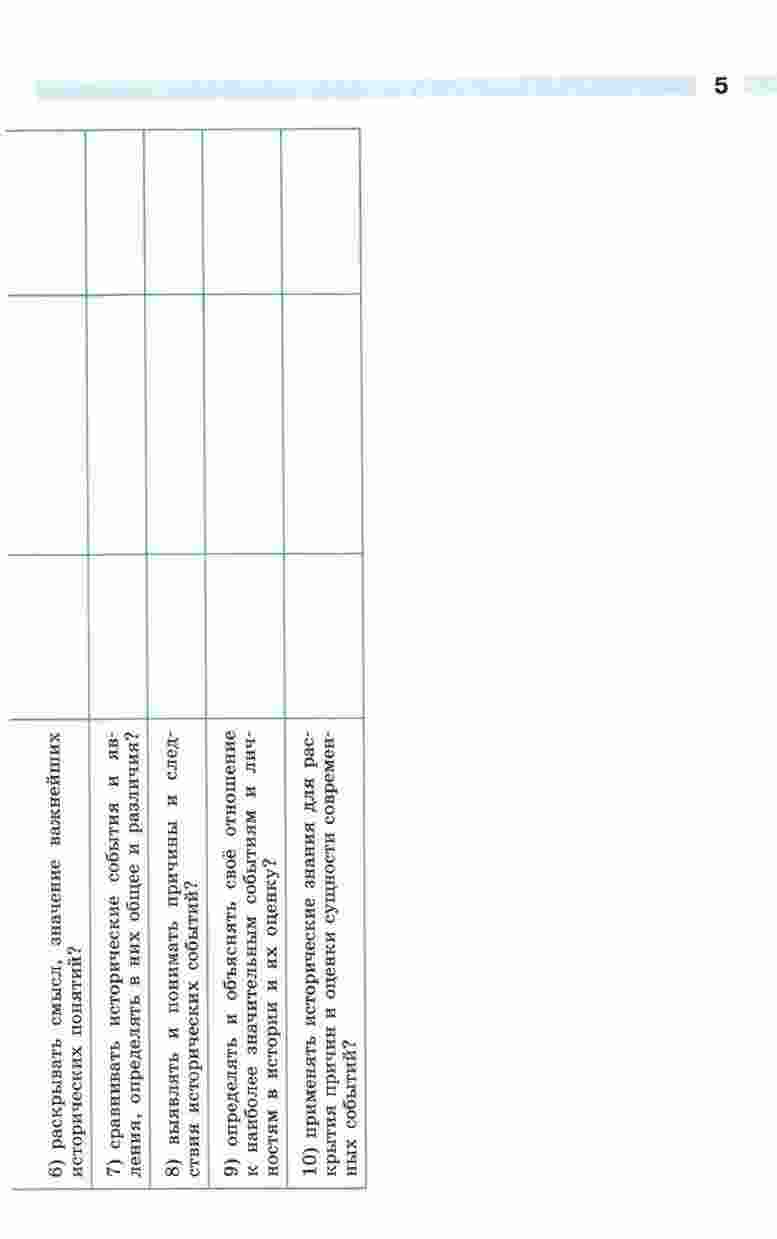 5

| 6) раскрывать смысл, значение важнейших исторических понятий? | | | |
|---|---|---|---|
| 7) сравнивать исторические события и явления, определять в них общее и различия? | | | |
| 8) выявлять и понимать причины и следствия исторических событий? | | | |
| 9) определять и объяснять своё отношение к наиболее значительным событиям и личностям в истории и их оценку? | | | |
| 10) применять исторические знания для раскрытия причин и оценки сущности современных событий? | | | |